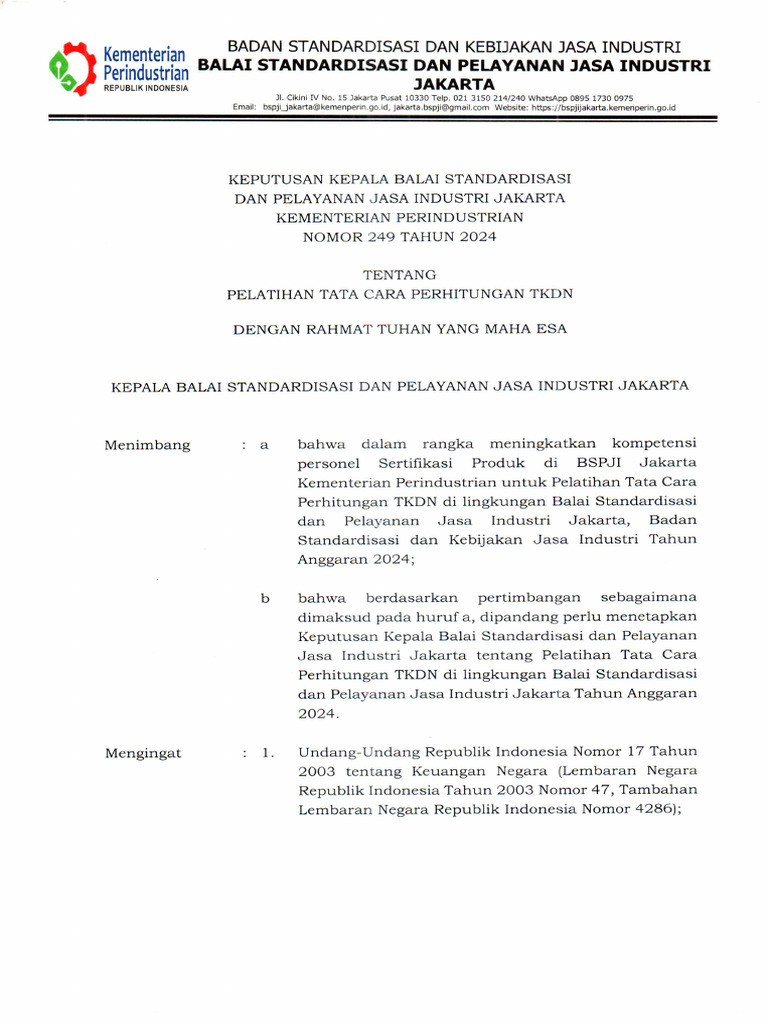 Kementerian Perindustrian
REPUBLIK INDONESIA

BADAN STANDARDISASI DAN KEBIJAKAN JASA INDUSTRI
BALAI STANDARDISASI DAN PELAYANAN JASA INDUSTRI JAKARTA
Jl. Cikini IV No. 15 Jakarta Pusat 10330 Telp. 021 3150 214/240 WhatsApp 0895 1730 0975
Email: bspji_jakarta@kemenperin.go.id, jakarta.bspji@gmail.com Website: https://bspjijakarta.kemenperin.go.id

KEPUTUSAN KEPALA BALAI STANDARDISASI DAN PELAYANAN JASA INDUSTRI JAKARTA KEMENTERIAN PERINDUSTRIAN NOMOR 249 TAHUN 2024

TENTANG
PELATIHAN TATA CARA PERHITUNGAN TKDN

DENGAN RAHMAT TUHAN YANG MAHA ESA

KEPALA BALAI STANDARDISASI DAN PELAYANAN JASA INDUSTRI JAKARTA

Menimbang : a bahwa dalam rangka meningkatkan kompetensi personel Sertifikasi Produk di BSPJI Jakarta Kementerian Perindustrian untuk Pelatihan Tata Cara Perhitungan TKDN di lingkungan Balai Standardisasi dan Pelayanan Jasa Industri Jakarta, Badan Standardisasi dan Kebijakan Jasa Industri Tahun Anggaran 2024;

b bahwa berdasarkan pertimbangan sebagaimana dimaksud pada huruf a, dipandang perlu menetapkan Keputusan Kepala Balai Standardisasi dan Pelayanan Jasa Industri Jakarta tentang Pelatihan Tata Cara Perhitungan TKDN di lingkungan Balai Standardisasi dan Pelayanan Jasa Industri Jakarta Tahun Anggaran 2024.

Mengingat : 1. Undang-Undang Republik Indonesia Nomor 17 Tahun 2003 tentang Keuangan Negara (Lembaran Negara Republik Indonesia Tahun 2003 Nomor 47, Tambahan Lembaran Negara Republik Indonesia Nomor 4286);